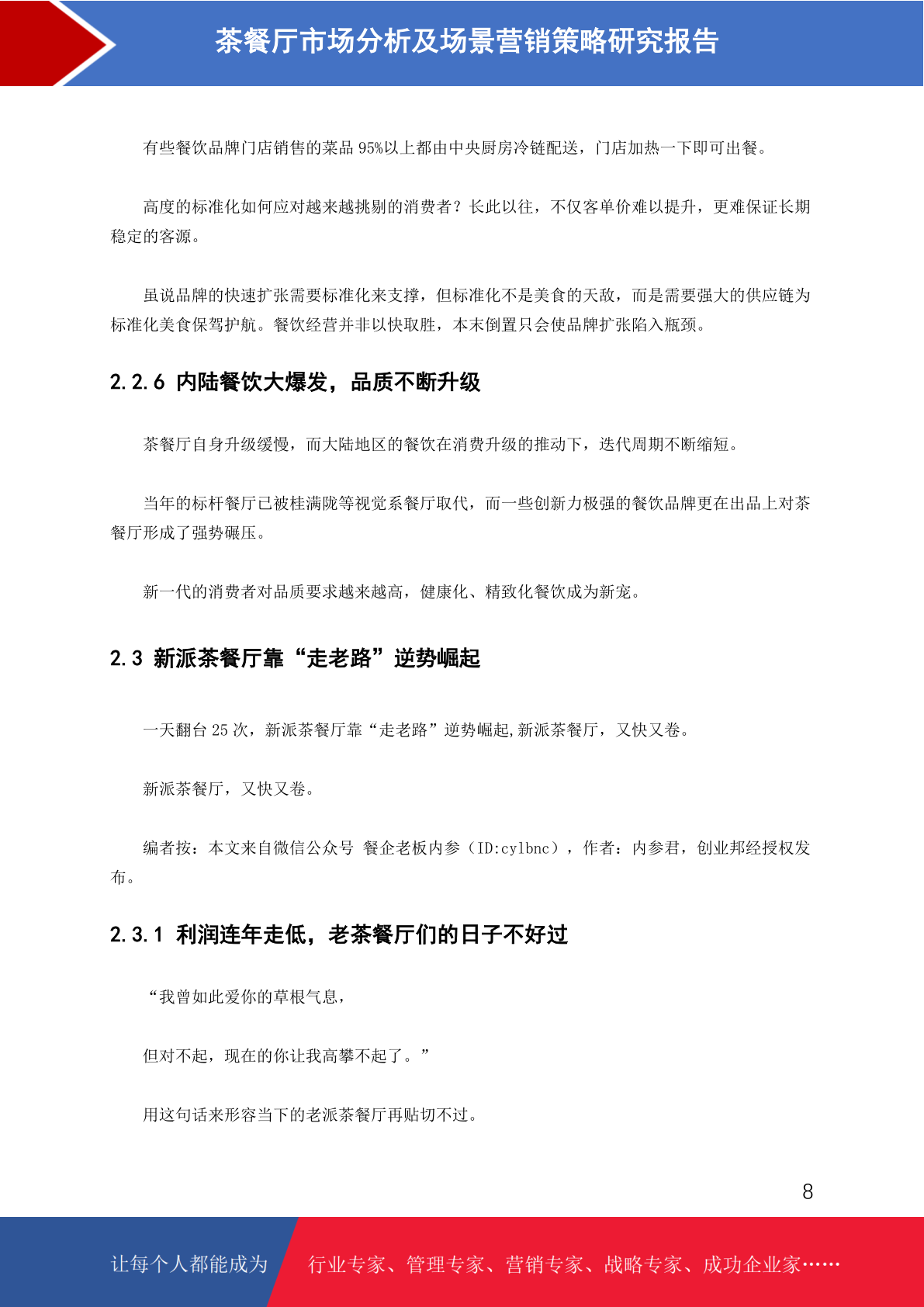 茶餐厅市场分析及场景营销策略研究报告

有些餐饮品牌门店销售的菜品 95%以上都由中央厨房冷链配送，门店加热一下即可出餐。

高度的标准化如何应对越来越挑剔的消费者？长此以往，不仅客单价难以提升，更难保证长期稳定的客源。

虽说品牌的快速扩张需要标准化来支撑，但标准化不是美食的天敌，而是需要强大的供应链为标准化美食保驾护航。餐饮经营并非以快取胜，本末倒置只会使品牌扩张陷入瓶颈。

2.2.6 内陆餐饮大爆发，品质不断升级

茶餐厅自身升级缓慢，而大陆地区的餐饮在消费升级的推动下，迭代周期不断缩短。

当年的标杆餐厅已被桂满陇等视觉系餐厅取代，而一些创新力极强的餐饮品牌更在出品上对茶餐厅形成了强势碾压。

新一代的消费者对品质要求越来越高，健康化、精致化餐饮成为新宠。

2.3 新派茶餐厅靠“走老路”逆势崛起

一天翻台 25 次，新派茶餐厅靠“走老路”逆势崛起,新派茶餐厅，又快又卷。

新派茶餐厅，又快又卷。

编者按：本文来自微信公众号 餐企老板内参（ID:cylbnc），作者：内参君，创业邦经授权发布。

2.3.1 利润连年走低，老茶餐厅们的日子不好过

“我曾如此爱你的草根气息，

但对不起，现在的你让我高攀不起了。”

用这句话来形容当下的老派茶餐厅再贴切不过。

8

让每个人都能成为 行业专家、管理专家、营销专家、战略专家、成功企业家……